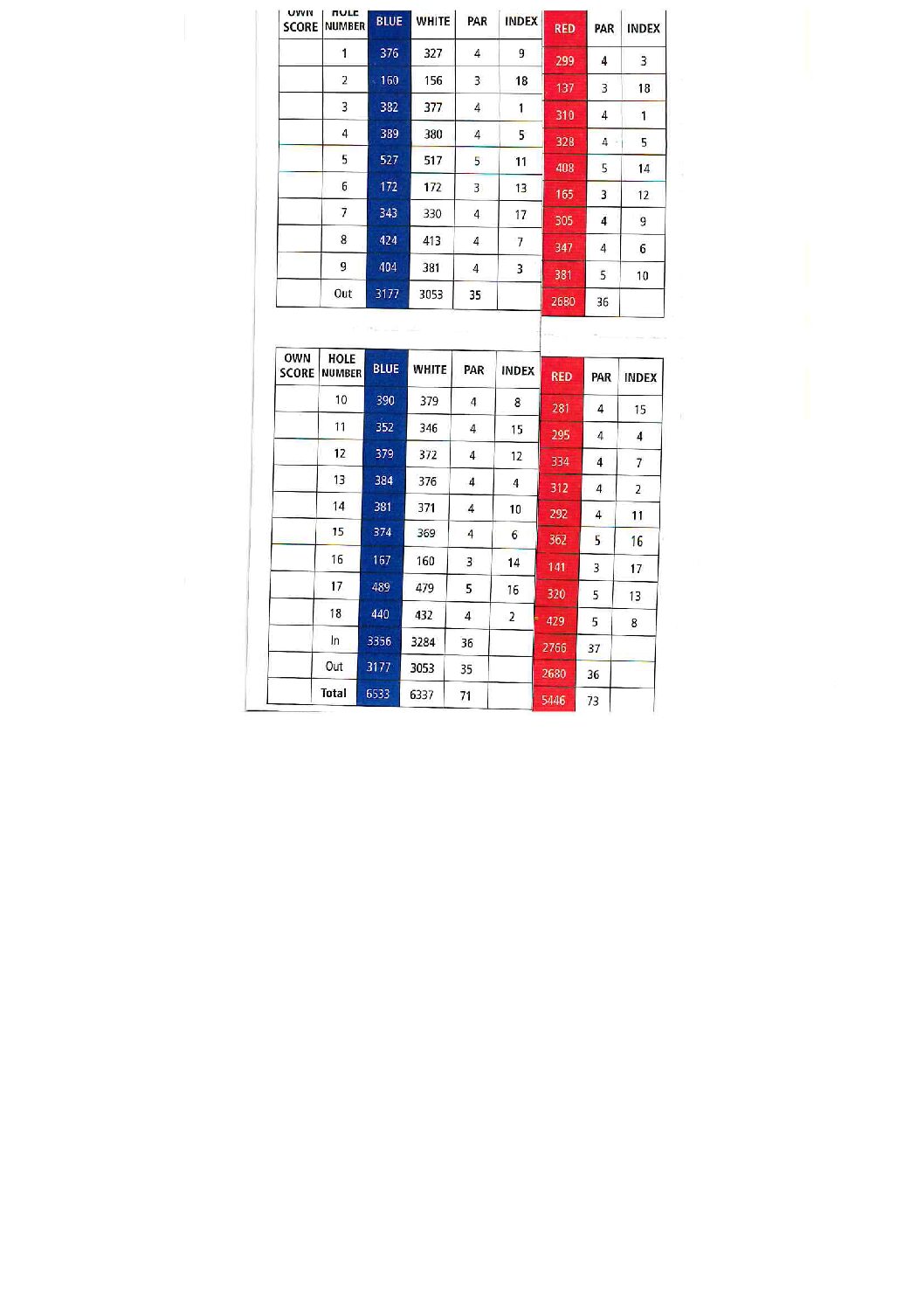 | OWN SCORE | HOLE NUMBER | BLUE | WHITE | PAR | INDEX | RED | PAR | INDEX |
|---|---|---|---|---|---|---|---|---|
| | 1 | 376 | 327 | 4 | 9 | 299 | 4 | 3 |
| | 2 | 160 | 156 | 3 | 18 | 137 | 3 | 18 |
| | 3 | 382 | 377 | 4 | 1 | 310 | 4 | 1 |
| | 4 | 389 | 380 | 4 | 5 | 328 | 4 | 5 |
| | 5 | 527 | 517 | 5 | 11 | 408 | 5 | 14 |
| | 6 | 172 | 172 | 3 | 13 | 165 | 3 | 12 |
| | 7 | 343 | 330 | 4 | 17 | 305 | 4 | 9 |
| | 8 | 424 | 413 | 4 | 7 | 347 | 4 | 6 |
| | 9 | 404 | 381 | 4 | 3 | 381 | 5 | 10 |
| | Out | 3177 | 3053 | 35 | | 2680 | 36 | |

| OWN SCORE | HOLE NUMBER | BLUE | WHITE | PAR | INDEX | RED | PAR | INDEX |
|---|---|---|---|---|---|---|---|---|
| | 10 | 390 | 379 | 4 | 8 | 281 | 4 | 15 |
| | 11 | 352 | 346 | 4 | 15 | 295 | 4 | 4 |
| | 12 | 379 | 372 | 4 | 12 | 334 | 4 | 7 |
| | 13 | 384 | 376 | 4 | 4 | 312 | 4 | 2 |
| | 14 | 381 | 371 | 4 | 10 | 292 | 4 | 11 |
| | 15 | 374 | 369 | 4 | 6 | 362 | 5 | 16 |
| | 16 | 167 | 160 | 3 | 14 | 141 | 3 | 17 |
| | 17 | 489 | 479 | 5 | 16 | 320 | 5 | 13 |
| | 18 | 440 | 432 | 4 | 2 | 429 | 5 | 8 |
| | In | 3356 | 3284 | 36 | | 2766 | 37 | |
| | Out | 3177 | 3053 | 35 | | 2680 | 36 | |
| | Total | 6533 | 6337 | 71 | | 5446 | 73 | |